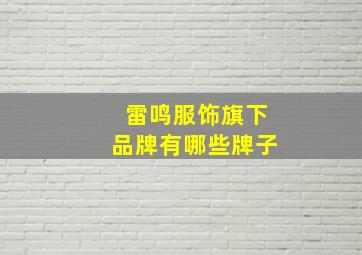 雷鸣服饰旗下
品牌有哪些牌子